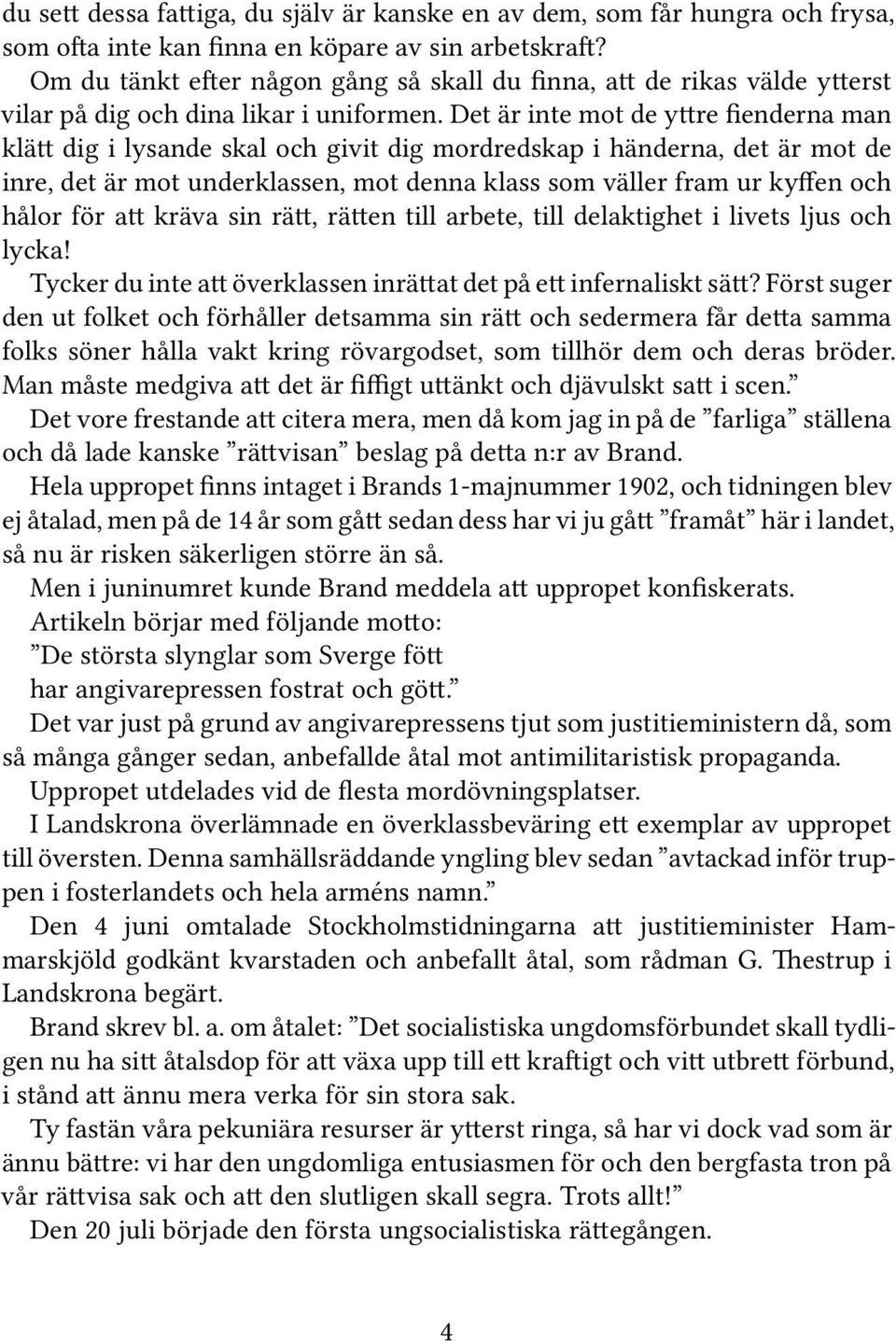 du sett dessa fattiga, du själv är kanske en av dem, som får hungra och frysa, som ofta inte kan finna en köpare av sin arbetskraft?

Om du tänkt efter någon gång så skall du finna, att de rikas välde ytterst vilar på dig och dina likar i uniformen. Det är inte mot de yttre fienderna man klätt dig i lysande skal och givit dig mordredskap i händerna, det är mot de inre, det är mot underklassen, mot denna klass som väller fram ur kyffen och hålor för att kräva sin rätt, rätten till arbete, till delaktighet i livets ljus och lycka!

Tycker du inte att överklassen inrättat det på ett infernaliskt sätt? Först suger den ut folket och förhåller detsamma sin rätt och sedermera får detta samma folks söner hålla vakt kring rövargodset, som tillhör dem och deras bröder. Man måste medgiva att det är fiffigt uttänkt och djävulskt satt i scen.”

Det vore frestande att citera mera, men då kom jag in på de ”farliga” ställena och då lade kanske ”rättvisan” beslag på detta n:r av Brand.

Hela uppropet finns intaget i Brands 1-majnummer 1902, och tidningen blev ej åtalad, men på de 14 år som gått sedan dess har vi ju gått ”framåt” här i landet, så nu är risken säkerligen större än så.

Men i juninumret kunde Brand meddela att uppropet konfiskerats.

Artikeln börjar med följande motto:

”De största slynglar som Sverge fött
har angivarepressen fostrat och gött.”

Det var just på grund av angivarepressens tjut som justitieministern då, som så många gånger sedan, anbefallde åtal mot antimilitaristisk propaganda.

Uppropet utdelades vid de flesta mordövningsplatser.

I Landskrona överlämnade en överklassbeväring ett exemplar av uppropet till översten. Denna samhällsräddande yngling blev sedan ”avtackad inför truppen i fosterlandets och hela arméns namn.”

Den 4 juni omtalade Stockholmstidningarna att justitieminister Hammarskjöld godkänt kvarstaden och anbefallt åtal, som rådman G. Thestrup i Landskrona begärt.

Brand skrev bl. a. om åtalet: ”Det socialistiska ungdomsförbundet skall tydligen nu ha sitt åtalsdop för att växa upp till ett kraftigt och vitt utbrett förbund, i stånd att ännu mera verka för sin stora sak.

Ty fastän våra pekuniära resurser är ytterst ringa, så har vi dock vad som är ännu bättre: vi har den ungdomliga entusiasmen för och den bergfasta tron på vår rättvisa sak och att den slutligen skall segra. Trots allt!”

Den 20 juli började den första ungsocialistiska rättegången.

4